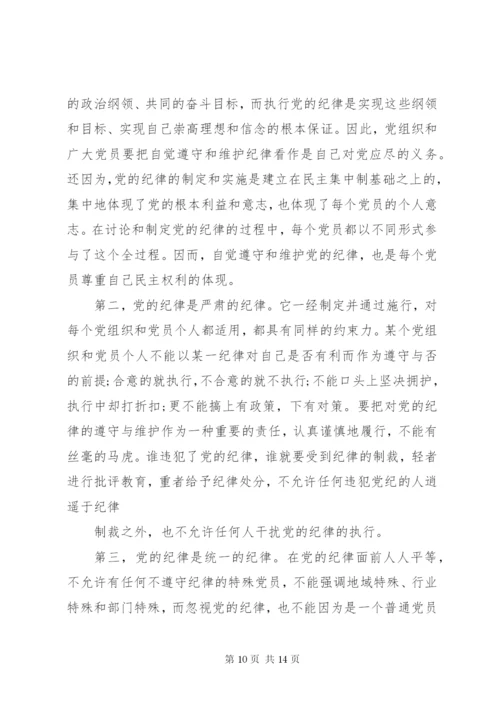 的政治纲领、共同的奋斗目标，而执行党的纪律是实现这些纲领和目标、实现自己崇高理想和信念的根本保证。因此，党组织和广大党员要把自觉遵守和维护纪律看作是自己对党应尽的义务。还因为,党的纪律的制定和实施是建立在民主集中制基础之上的，集中地体现了党的根本利益和意志，也体现了每个党员的个人意志。在讨论和制定党的纪律的过程中，每个党员都以不同形式参与了这个全过程。因而，自觉遵守和维护党的纪律，也是每个党员尊重自己民主权利的体现。

第二，党的纪律是严肃的纪律。它一经制定并通过施行，对每个党组织和党员个人都适用，都具有同样的约束力。某个党组织和党员个人不能以某一纪律对自己是否有利而作为遵守与否的前提;合意的就执行,不合意的就不执行;不能口头上坚决拥护，执行中却打折扣;更不能搞上有政策，下有对策。要把对党的纪律的遵守与维护作为一种重要的责任，认真谨慎地履行，不能有丝毫的马虎。谁违犯了党的纪律，谁就要受到纪律的制裁，轻者进行批评教育，重者给予纪律处分，不允许任何违犯党纪的人逍遥于纪律

制裁之外，也不允许任何人干扰党的纪律的执行。

第三，党的纪律是统一的纪律。在党的纪律面前人人平等，不允许有任何不遵守纪律的特殊党员，不能强调地域特殊、行业特殊和部门特殊，而忽视党的纪律，也不能因为是一个普通党员

第 10 页 共 14 页